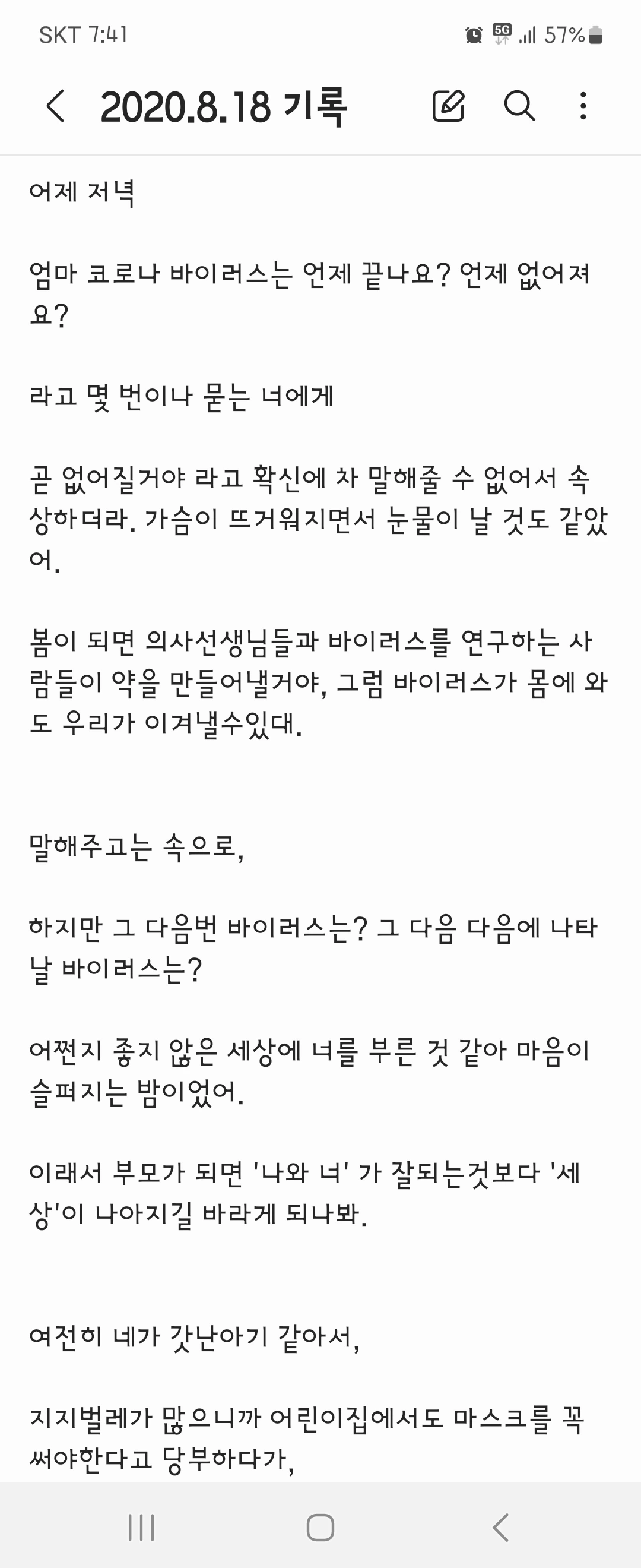 SKT 7:41

5G 57%

2020.8.18 기록

어제 저녁

엄마 코로나 바이러스는 언제 끝나요? 언제 없어져요?

라고 몇 번이나 묻는 너에게

곧 없어질거야 라고 확신에 차 말해줄 수 없어서 속상하더라. 가슴이 뜨거워지면서 눈물이 날 것도 같았어.

봄이 되면 의사선생님들과 바이러스를 연구하는 사람들이 약을 만들어낼거야, 그럼 바이러스가 몸에 와도 우리가 이겨낼수있대.

말해주고는 속으로,

하지만 그 다음번 바이러스는? 그 다음 다음에 나타날 바이러스는?

어쩐지 좋지 않은 세상에 너를 부른 것 같아 마음이 슬퍼지는 밤이었어.

이래서 부모가 되면 '나와 너' 가 잘되는것보다 '세상'이 나아지길 바라게 되나봐.

여전히 네가 갓난아기 같아서,

지지벌레가 많으니까 어린이집에서도 마스크를 꼭 써야한다고 당부하다가,